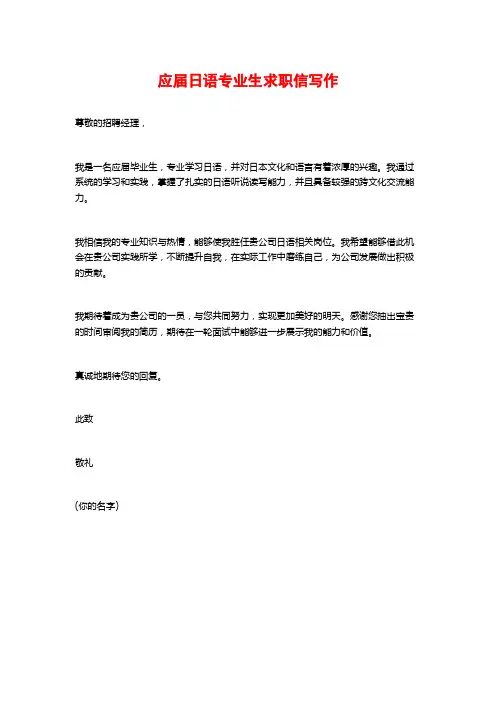 应届日语专业生求职信写作

尊敬的招聘经理，

我是一名应届毕业生，专业学习日语，并对日本文化和语言有着浓厚的兴趣。我通过系统的学习和实践，掌握了扎实的日语听说读写能力，并且具备较强的跨文化交流能力。

我相信我的专业知识与热情，能够使我胜任贵公司日语相关岗位。我希望能够借此机会在贵公司实践所学，不断提升自我，在实际工作中磨练自己，为公司发展做出积极的贡献。

我期待着成为贵公司的一员，与您共同努力，实现更加美好的明天。感谢您抽出宝贵的时间审阅我的简历，期待在一轮面试中能够进一步展示我的能力和价值。

真诚地期待您的回复。

此致

敬礼

(你的名字)